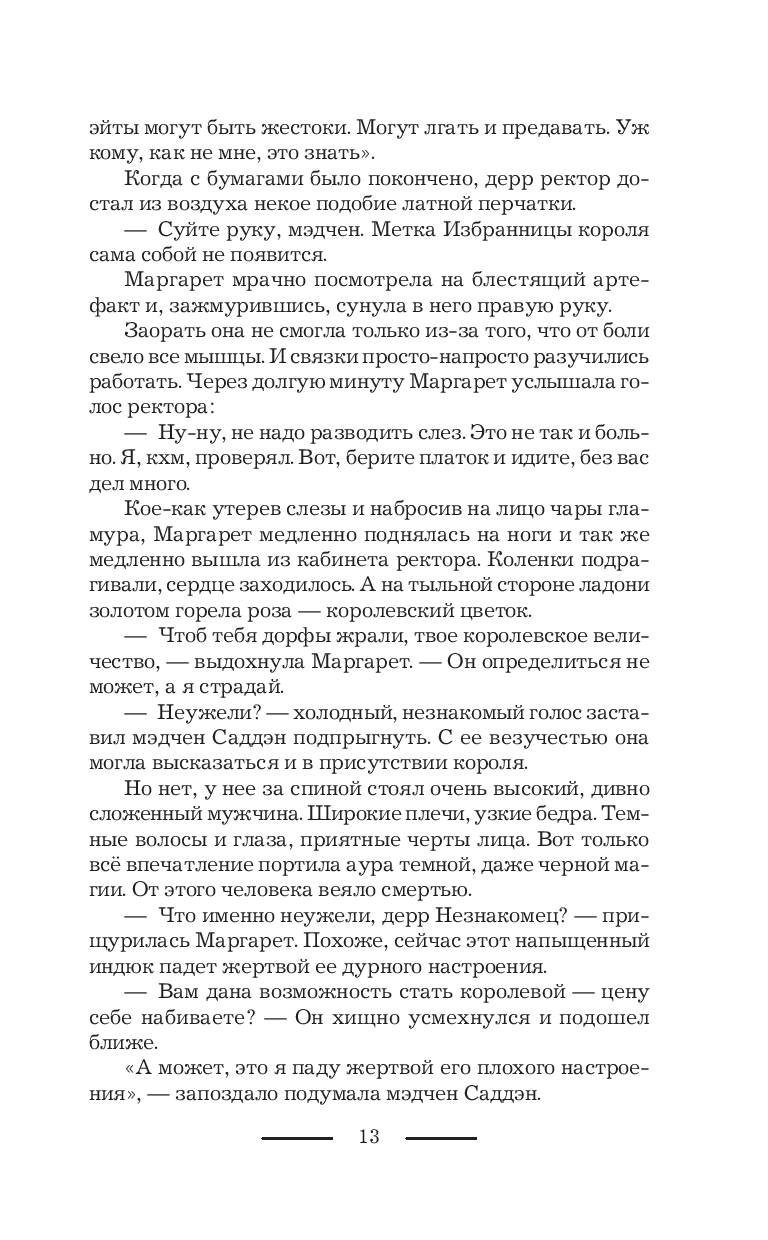 эйты могут быть жестоки. Могут лгать и предавать. Уж кому, как не мне, это знать».

Когда с бумагами было покончено, дерр ректор достал из воздуха некое подобие латной перчатки.

— Суйте руку, мэдчен. Метка Избранницы короля сама собой не появится.

Маргарет мрачно посмотрела на блестящий артефакт и, зажмурившись, сунула в него правую руку.

Заорать она не смогла только из-за того, что от боли свело все мышцы. И связки просто-напросто разучились работать. Через долгую минуту Маргарет услышала голос ректора:

— Ну-ну, не надо разводить слез. Это не так и больно. Я, кхм, проверял. Вот, берите платок и идите, без вас дел много.

Кое-как утерев слезы и набросив на лицо чары гламура, Маргарет медленно поднялась на ноги и так же медленно вышла из кабинета ректора. Коленки подрагивали, сердце заходилось. А на тыльной стороне ладони золотом горела роза — королевский цветок.

— Чтоб тебя дорфы жрали, твое королевское величество, — выдохнула Маргарет. — Он определиться не может, а я страдай.

— Неужели? — холодный, незнакомый голос заставил мэдчен Саддэн подпрыгнуть. С ее везучестью она могла высказаться и в присутствии короля.

Но нет, у нее за спиной стоял очень высокий, дивно сложенный мужчина. Широкие плечи, узкие бедра. Темные волосы и глаза, приятные черты лица. Вот только всё впечатление портила аура темной, даже черной магии. От этого человека веяло смертью.

— Что именно неужели, дерр Незнакомец? — прищурилась Маргарет. Похоже, сейчас этот напыщенный индюк падет жертвой ее дурного настроения.

— Вам дана возможность стать королевой — цену себе набиваете? — Он хищно усмехнулся и подошел ближе.

«А может, это я паду жертвой его плохого настроения», — запоздало подумала мэдчен Саддэн.

13